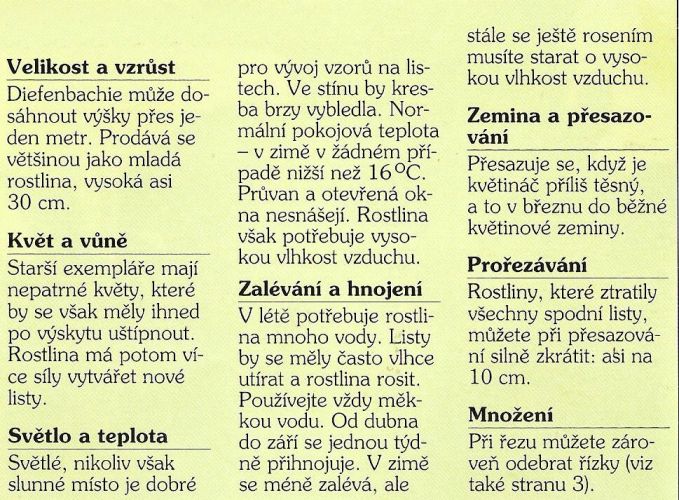 Velikost a vzrůst

Diefenbachie může dosáhnout výšky přes jeden metr. Prodává se většinou jako mladá rostlina, vysoká asi 30 cm.

Květ a vůně

Starší exempláře mají nepatrné květy, které by se však měly ihned po výskytu uštípnout. Rostlina má potom více síly vytvářet nové listy.

Světlo a teplota

Světlé, nikoliv však slunné místo je dobré pro vývoj vzorů na listech. Ve stínu by kresba brzy vybledla. Normální pokojová teplota – v zimě v žádném případě nižší než 16 °C. Průvan a otevřená okna nesnášejí. Rostlina však potřebuje vysokou vlhkost vzduchu.

Zalévání a hnojení

V létě potřebuje rostlina mnoho vody. Listy by se měly často vlhce utírat a rostlina rosit. Používejte vždy měkkou vodu. Od dubna do září se jednou týdně přihnojuje. V zimě se méně zalévá, ale stále se ještě rosením musíte starat o vysokou vlhkost vzduchu.

Zemina a přesazování

Přesazuje se, když je květináč příliš těsný, a to v březnu do běžné květinové zeminy.

Prořezávání

Rostliny, které ztratily všechny spodní listy, můžete při přesazování silně zkrátit: asi na 10 cm.

Množení

Při řezu můžete zároveň odebrat řízky (viz také stranu 3).